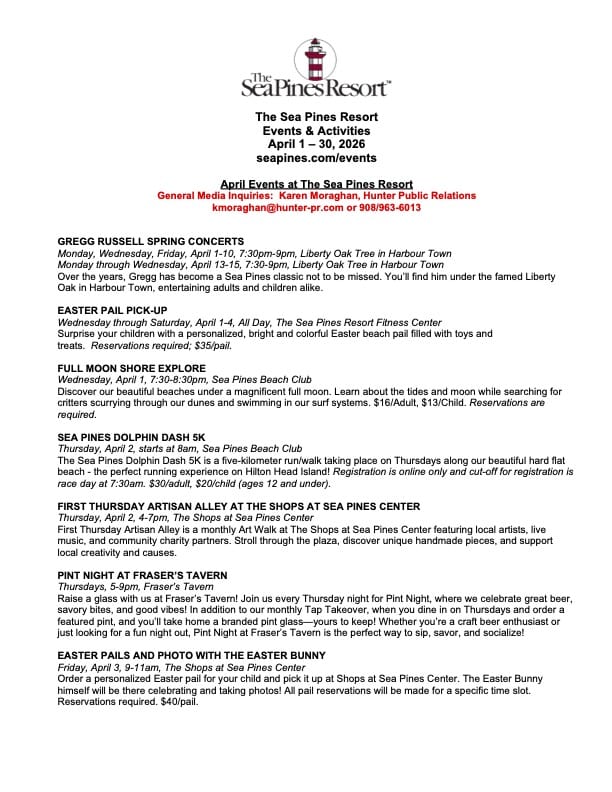 The SeaPines Resort™

The Sea Pines Resort
Events & Activities
April 1 – 30, 2026
seapines.com/events

April Events at The Sea Pines Resort
General Media Inquiries: Karen Moraghan, Hunter Public Relations
kmoraghan@hunter-pr.com or 908/963-6013

GREGG RUSSELL SPRING CONCERTS
Monday, Wednesday, Friday, April 1-10, 7:30pm-9pm, Liberty Oak Tree in Harbour Town
Monday through Wednesday, April 13-15, 7:30-9pm, Liberty Oak Tree in Harbour Town
Over the years, Gregg has become a Sea Pines classic not to be missed. You'll find him under the famed Liberty Oak in Harbour Town, entertaining adults and children alike.

EASTER PAIL PICK-UP
Wednesday through Saturday, April 1-4, All Day, The Sea Pines Resort Fitness Center
Surprise your children with a personalized, bright and colorful Easter beach pail filled with toys and treats. Reservations required; $35/pail.

FULL MOON SHORE EXPLORE
Wednesday, April 1, 7:30-8:30pm, Sea Pines Beach Club
Discover our beautiful beaches under a magnificent full moon. Learn about the tides and moon while searching for critters scurrying through our dunes and swimming in our surf systems. $16/Adult, $13/Child. Reservations are required.

SEA PINES DOLPHIN DASH 5K
Thursday, April 2, starts at 8am, Sea Pines Beach Club
The Sea Pines Dolphin Dash 5K is a five-kilometer run/walk taking place on Thursdays along our beautiful hard flat beach - the perfect running experience on Hilton Head Island! Registration is online only and cut-off for registration is race day at 7:30am. $30/adult, $20/child (ages 12 and under).

FIRST THURSDAY ARTISAN ALLEY AT THE SHOPS AT SEA PINES CENTER
Thursday, April 2, 4-7pm, The Shops at Sea Pines Center
First Thursday Artisan Alley is a monthly Art Walk at The Shops at Sea Pines Center featuring local artists, live music, and community charity partners. Stroll through the plaza, discover unique handmade pieces, and support local creativity and causes.

PINT NIGHT AT FRASER'S TAVERN
Thursdays, 5-9pm, Fraser's Tavern
Raise a glass with us at Fraser's Tavern! Join us every Thursday night for Pint Night, where we celebrate great beer, savory bites, and good vibes! In addition to our monthly Tap Takeover, when you dine in on Thursdays and order a featured pint, and you'll take home a branded pint glass—yours to keep! Whether you're a craft beer enthusiast or just looking for a fun night out, Pint Night at Fraser's Tavern is the perfect way to sip, savor, and socialize!

EASTER PAILS AND PHOTO WITH THE EASTER BUNNY
Friday, April 3, 9-11am, The Shops at Sea Pines Center
Order a personalized Easter pail for your child and pick it up at Shops at Sea Pines Center. The Easter Bunny himself will be there celebrating and taking photos! All pail reservations will be made for a specific time slot. Reservations required. $40/pail.